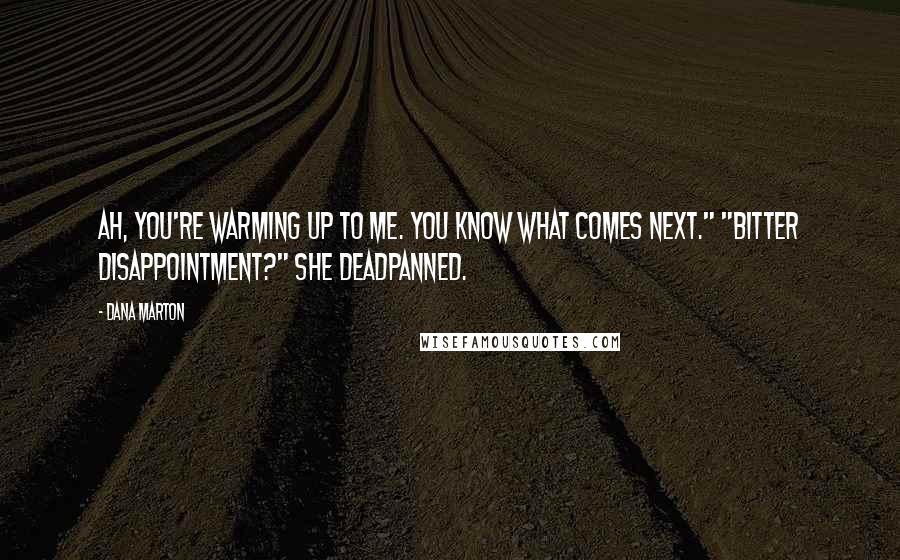 AH, YOU'RE WARMING UP TO ME. YOU KNOW WHAT COMES NEXT." "BITTER DISAPPOINTMENT?" SHE DEADPANNED.

- DANA MARTON

WISEFAMOUSQUOTES.COM